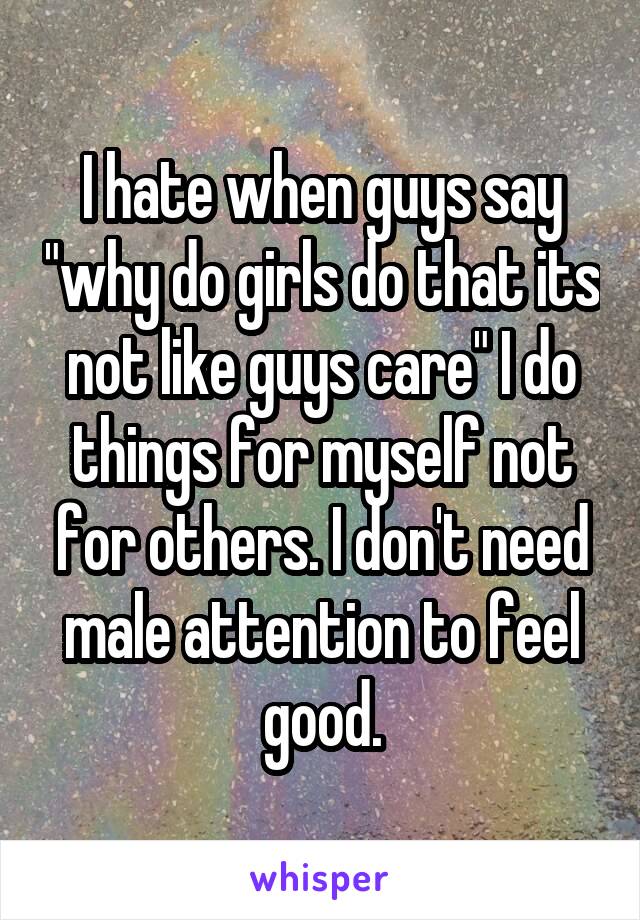 I hate when guys say "why do girls do that its not like guys care" I do things for myself not for others. I don't need male attention to feel good.

whisper